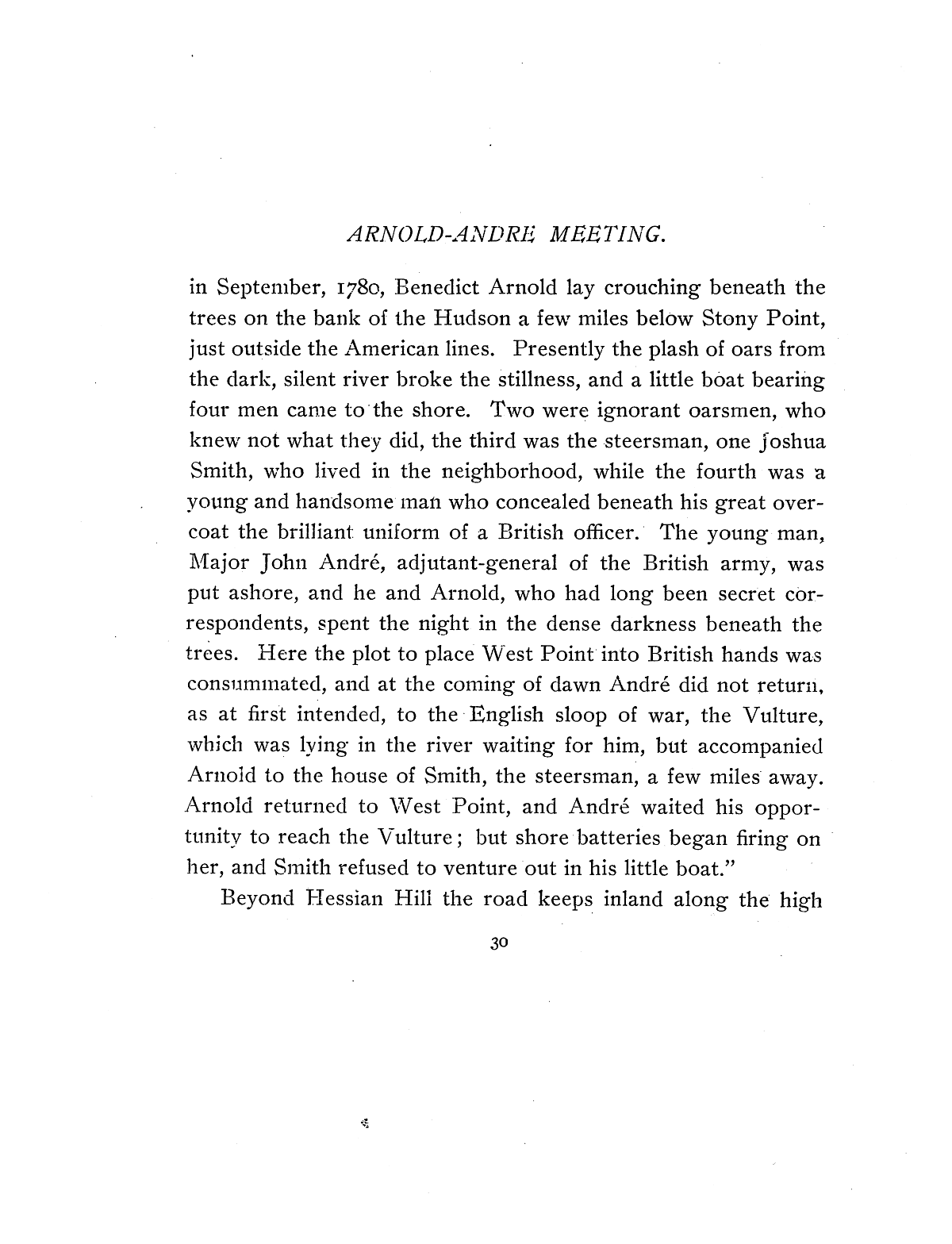 ARNOLD-ANDRE MEETING.

in September, 1780, Benedict Arnold lay crouching beneath the trees on the bank of the Hudson a few miles below Stony Point, just outside the American lines. Presently the plash of oars from the dark, silent river broke the stillness, and a little boat bearing four men came to the shore. Two were ignorant oarsmen, who knew not what they did, the third was the steersman, one Joshua Smith, who lived in the neighborhood, while the fourth was a young and handsome man who concealed beneath his great overcoat the brilliant uniform of a British officer. The young man, Major John André, adjutant-general of the British army, was put ashore, and he and Arnold, who had long been secret correspondents, spent the night in the dense darkness beneath the trees. Here the plot to place West Point into British hands was consummated, and at the coming of dawn André did not return, as at first intended, to the English sloop of war, the Vulture, which was lying in the river waiting for him, but accompanied Arnold to the house of Smith, the steersman, a few miles away. Arnold returned to West Point, and André waited his opportunity to reach the Vulture; but shore batteries began firing on her, and Smith refused to venture out in his little boat."

Beyond Hessian Hill the road keeps inland along the high

30